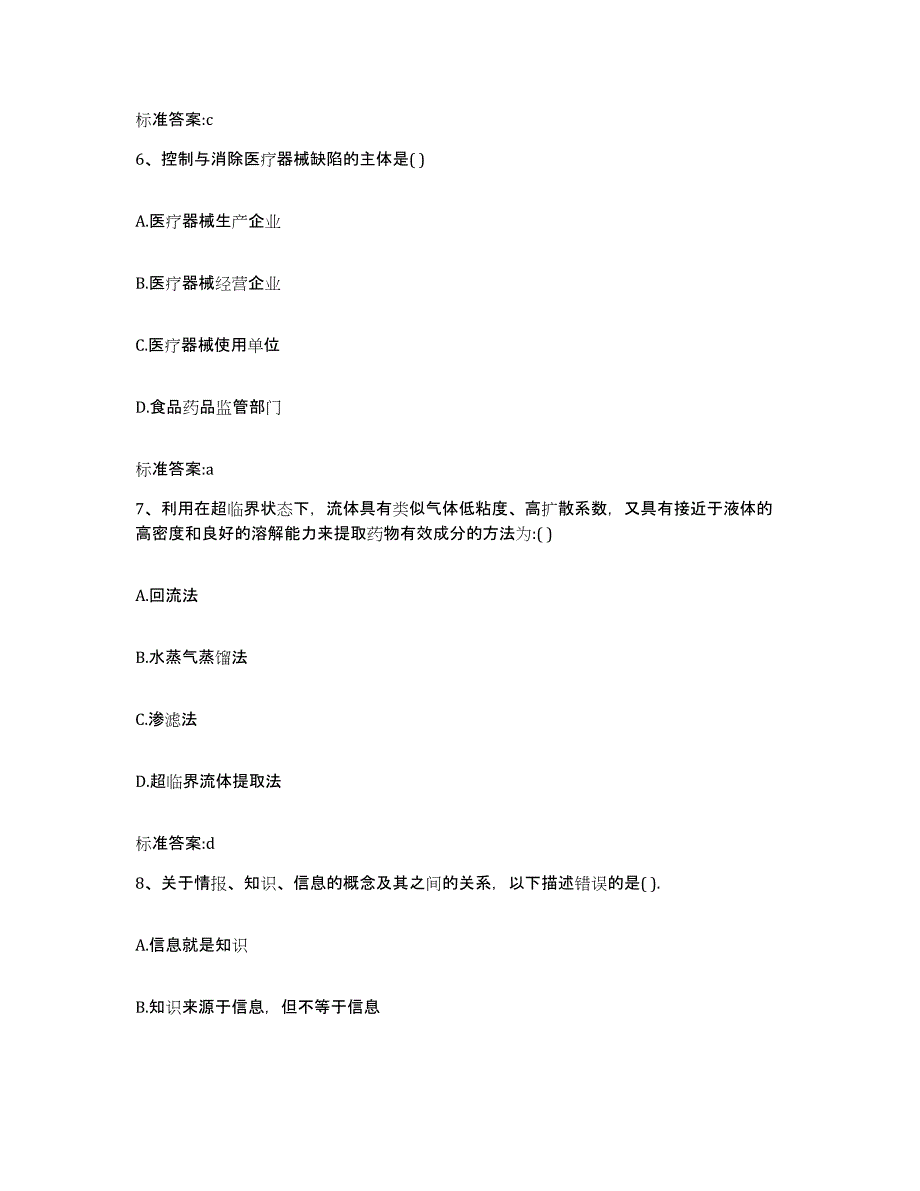 标准答案:c

6、控制与消除医疗器械缺陷的主体是( )

A.医疗器械生产企业

B.医疗器械经营企业

C.医疗器械使用单位

D.食品药品监管部门

标准答案:a

7、利用在超临界状态下，流体具有类似气体低粘度、高扩散系数，又具有接近于液体的高密度和良好的溶解能力来提取药物有效成分的方法为:( )

A.回流法

B.水蒸气蒸馏法

C.渗滤法

D.超临界流体提取法

标准答案:d

8、关于情报、知识、信息的概念及其之间的关系，以下描述错误的是( ).

A.信息就是知识

B.知识来源于信息，但不等于信息